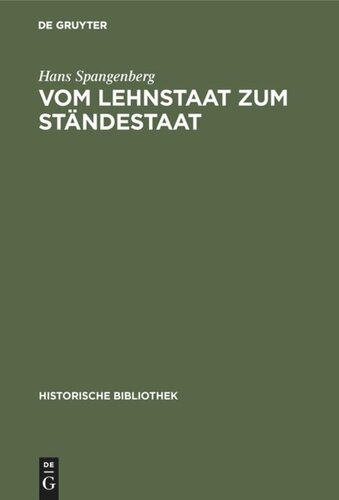 DE GRUYTER

Hans Spangenberg

VOM LEHNSTAAT ZUM STÄNDESTAAT

HISTORISCHE BIBLIOTHEK

DE
G